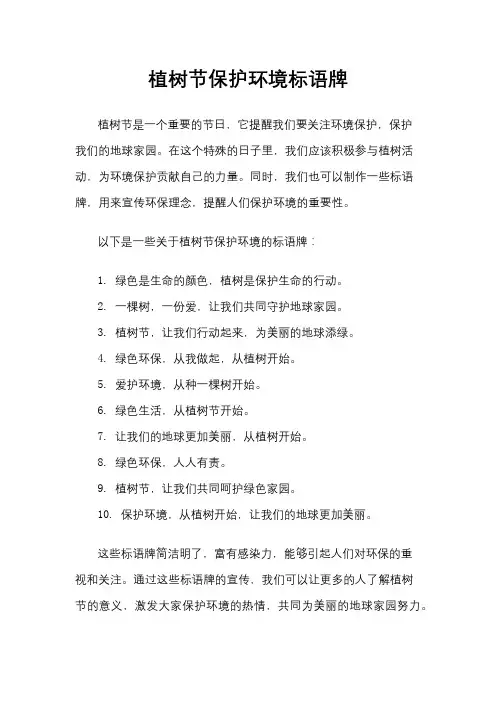 植树节保护环境标语牌

植树节是一个重要的节日，它提醒我们要关注环境保护，保护我们的地球家园。在这个特殊的日子里，我们应该积极参与植树活动，为环境保护贡献自己的力量。同时，我们也可以制作一些标语牌，用来宣传环保理念，提醒人们保护环境的重要性。

以下是一些关于植树节保护环境的标语牌：

1. 绿色是生命的颜色，植树是保护生命的行动。
2. 一棵树，一份爱，让我们共同守护地球家园。
3. 植树节，让我们行动起来，为美丽的地球添绿。
4. 绿色环保，从我做起，从植树开始。
5. 爱护环境，从种一棵树开始。
6. 绿色生活，从植树节开始。
7. 让我们的地球更加美丽，从植树开始。
8. 绿色环保，人人有责。
9. 植树节，让我们共同呵护绿色家园。
10. 保护环境，从植树开始，让我们的地球更加美丽。

这些标语牌简洁明了，富有感染力，能够引起人们对环保的重视和关注。通过这些标语牌的宣传，我们可以让更多的人了解植树节的意义，激发大家保护环境的热情，共同为美丽的地球家园努力。